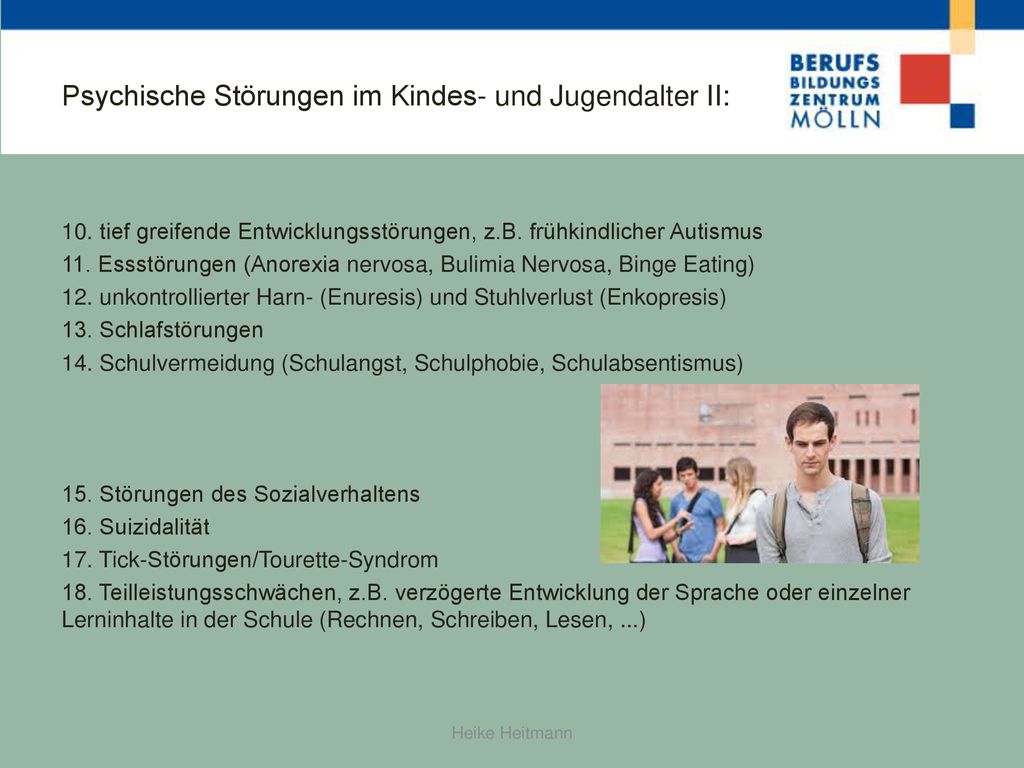 Psychische Störungen im Kindes- und Jugendalter II:

BERUFS
BILDUNGS
ZENTRUM
MÖLLN

10. tief greifende Entwicklungsstörungen, z.B. frühkindlicher Autismus
11. Essstörungen (Anorexia nervosa, Bulimia Nervosa, Binge Eating)
12. unkontrollierter Harn- (Enuresis) und Stuhlverlust (Enkopresis)
13. Schlafstörungen
14. Schulvermeidung (Schulangst, Schulphobie, Schulabsentismus)

15. Störungen des Sozialverhaltens
16. Suizidalität
17. Tick-Störungen/Tourette-Syndrom
18. Teilleistungsschwächen, z.B. verzögerte Entwicklung der Sprache oder einzelner Lerninhalte in der Schule (Rechnen, Schreiben, Lesen, ...)

Heike Heitmann